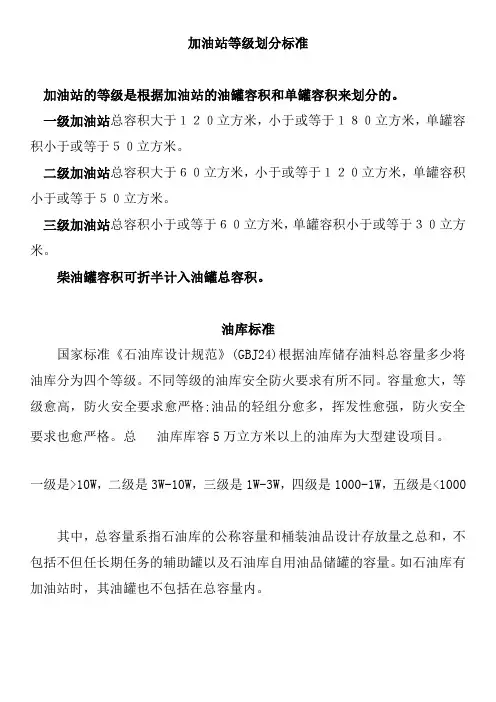 加油站等级划分标准

加油站的等级是根据加油站的油罐容积和单罐容积来划分的。

一级加油站总容积大于１２０立方米，小于或等于１８０立方米，单罐容积小于或等于５０立方米。

二级加油站总容积大于６０立方米，小于或等于１２０立方米，单罐容积小于或等于５０立方米。

三级加油站总容积小于或等于６０立方米，单罐容积小于或等于３０立方米。

柴油罐容积可折半计入油罐总容积。

油库标准

国家标准《石油库设计规范》(GBJ24)根据油库储存油料总容量多少将油库分为四个等级。不同等级的油库安全防火要求有所不同。容量愈大，等级愈高，防火安全要求愈严格;油品的轻组分愈多，挥发性愈强，防火安全要求也愈严格。总 油库库容５万立方米以上的油库为大型建设项目。

一级是>10W，二级是 3W-10W，三级是 1W-3W，四级是 1000-1W，五级是<1000

其中，总容量系指石油库的公称容量和桶装油品设计存放量之总和，不包括不但任长期任务的辅助罐以及石油库自用油品储罐的容量。如石油库有加油站时，其油罐也不包括在总容量内。